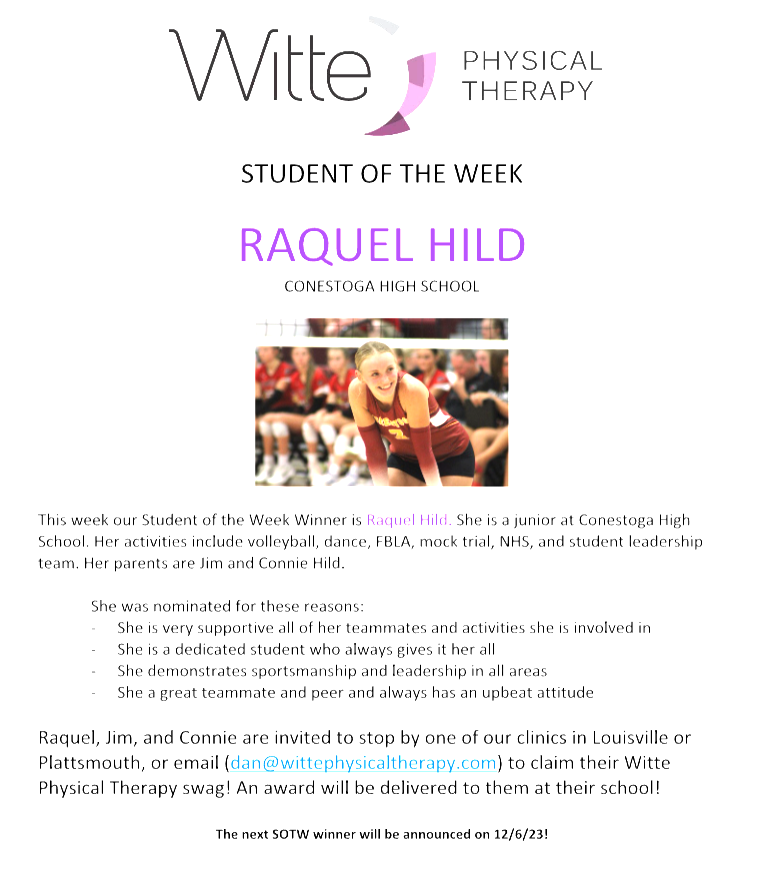 Witte PHYSICAL THERAPY

STUDENT OF THE WEEK

RAQUEL HILD

CONESTOGA HIGH SCHOOL

This week our Student of the Week Winner is Raquel Hild. She is a junior at Conestoga High School. Her activities include volleyball, dance, FBLA, mock trial, NHS, and student leadership team. Her parents are Jim and Connie Hild.

She was nominated for these reasons:
- She is very supportive all of her teammates and activities she is involved in
- She is a dedicated student who always gives it her all
- She demonstrates sportsmanship and leadership in all areas
- She a great teammate and peer and always has an upbeat attitude

Raquel, Jim, and Connie are invited to stop by one of our clinics in Louisville or Plattsmouth, or email (dan@wittephysicaltherapy.com) to claim their Witte Physical Therapy swag! An award will be delivered to them at their school!

The next SOTW winner will be announced on 12/6/23!